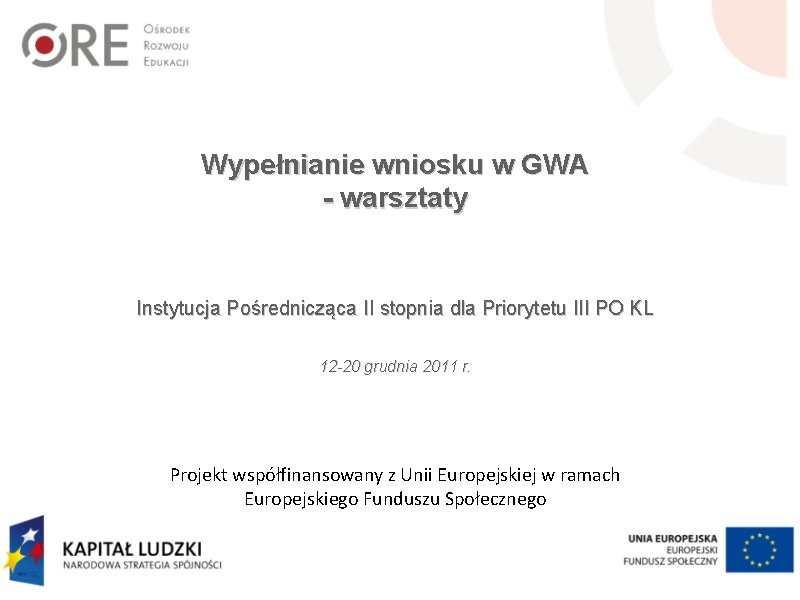 ORE Ośrodek Rozwoju Edukacji

Wypełnianie wniosku w GWA
- warsztaty

Instytucja Pośrednicząca II stopnia dla Priorytetu III PO KL

12-20 grudnia 2011 r.

Projekt współfinansowany z Unii Europejskiej w ramach Europejskiego Funduszu Społecznego

KAPITAŁ LUDZKI
NARODOWA STRATEGIA SPÓJNOŚCI

UNIA EUROPEJSKA
EUROPEJSKI
FUNDUSZ SPOŁECZNY